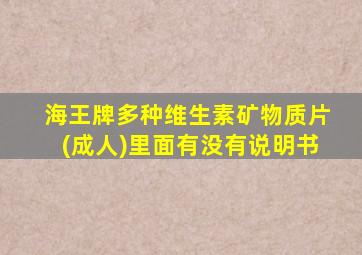 海王牌多种维生素矿物质片(成人)里面有没有说明书